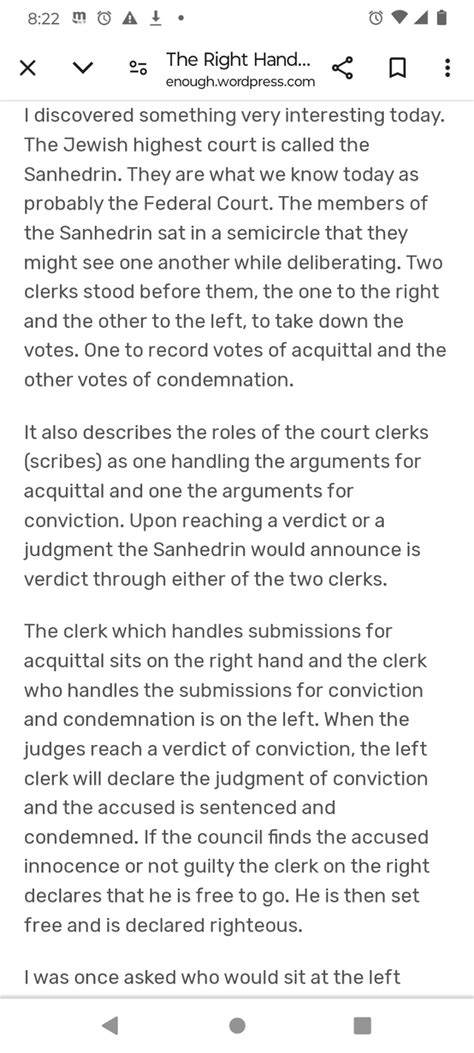 8:22

The Right Hand...
enough.wordpress.com

I discovered something very interesting today. The Jewish highest court is called the Sanhedrin. They are what we know today as probably the Federal Court. The members of the Sanhedrin sat in a semicircle that they might see one another while deliberating. Two clerks stood before them, the one to the right and the other to the left, to take down the votes. One to record votes of acquittal and the other votes of condemnation.

It also describes the roles of the court clerks (scribes) as one handling the arguments for acquittal and one the arguments for conviction. Upon reaching a verdict or a judgment the Sanhedrin would announce is verdict through either of the two clerks.

The clerk which handles submissions for acquittal sits on the right hand and the clerk who handles the submissions for conviction and condemnation is on the left. When the judges reach a verdict of conviction, the left clerk will declare the judgment of conviction and the accused is sentenced and condemned. If the council finds the accused innocence or not guilty the clerk on the right declares that he is free to go. He is then set free and is declared righteous.

I was once asked who would sit at the left